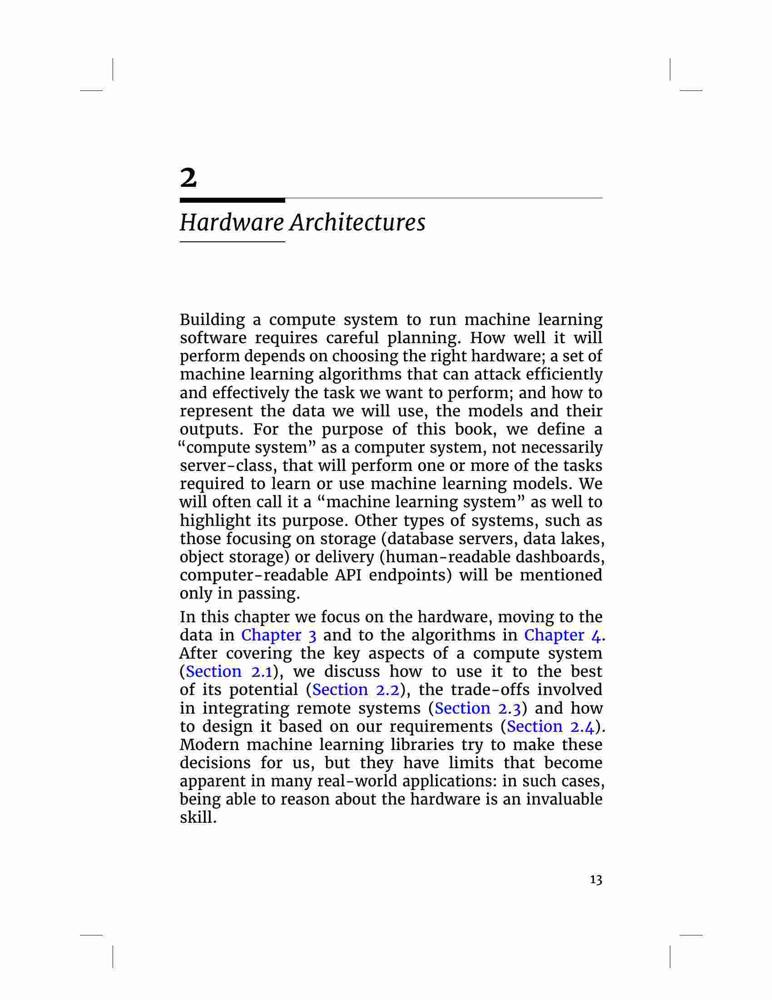 2

Hardware Architectures

Building a compute system to run machine learning software requires careful planning. How well it will perform depends on choosing the right hardware; a set of machine learning algorithms that can attack efficiently and effectively the task we want to perform; and how to represent the data we will use, the models and their outputs. For the purpose of this book, we define a "compute system" as a computer system, not necessarily server-class, that will perform one or more of the tasks required to learn or use machine learning models. We will often call it a "machine learning system" as well to highlight its purpose. Other types of systems, such as those focusing on storage (database servers, data lakes, object storage) or delivery (human-readable dashboards, computer-readable API endpoints) will be mentioned only in passing.

In this chapter we focus on the hardware, moving to the data in Chapter 3 and to the algorithms in Chapter 4. After covering the key aspects of a compute system (Section 2.1), we discuss how to use it to the best of its potential (Section 2.2), the trade-offs involved in integrating remote systems (Section 2.3) and how to design it based on our requirements (Section 2.4). Modern machine learning libraries try to make these decisions for us, but they have limits that become apparent in many real-world applications: in such cases, being able to reason about the hardware is an invaluable skill.

13